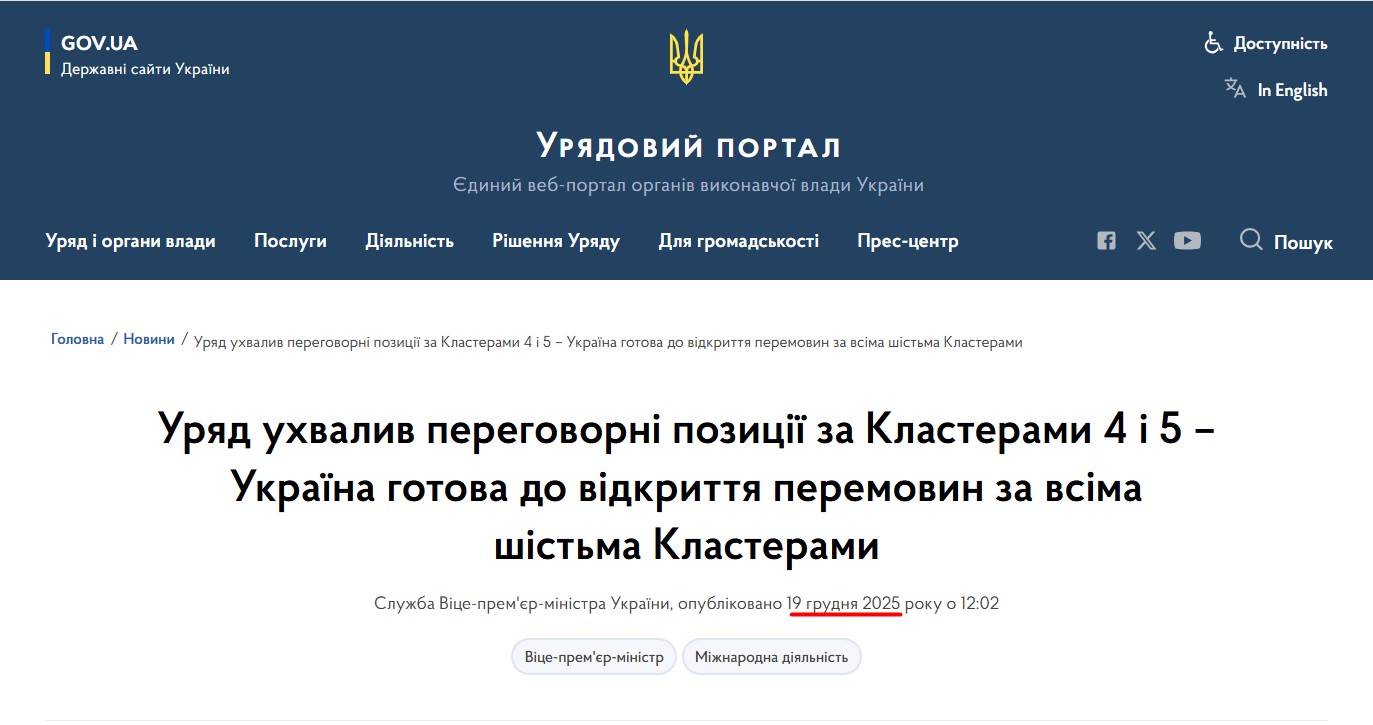 GOV.UA
Державні сайти України

Доступність
In English

Урядовий портал
Єдиний веб-портал органів виконавчої влади України

Уряд і органи влади Послуги Діяльність Рішення Уряду Для громадськості Прес-центр Пошук

Головна / Новини / Уряд ухвалив переговорні позиції за Кластерами 4 і 5 – Україна готова до відкриття перемовин за всіма шістьма Кластерами

Уряд ухвалив переговорні позиції за Кластерами 4 і 5 – Україна готова до відкриття перемовин за всіма шістьма Кластерами

Служба Віце-прем'єр-міністра України, опубліковано 19 грудня 2025 року о 12:02

Віце-прем'єр-міністр
Міжнародна діяльність